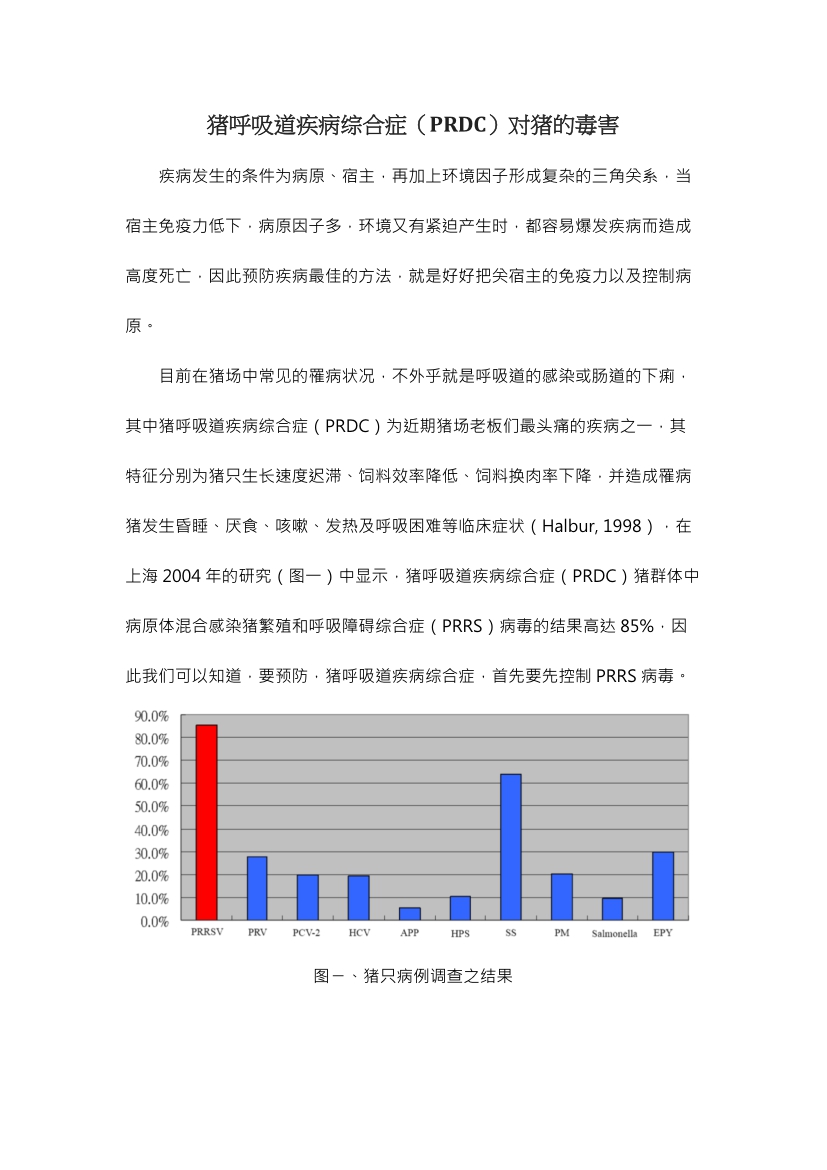 猪呼吸道疾病综合症（PRDC）对猪的毒害

疾病发生的条件为病原、宿主，再加上环境因子形成复杂的三角关系，当宿主免疫力低下，病原因子多，环境又有紧迫产生时，都容易爆发疾病而造成高度死亡，因此预防疾病最佳的方法，就是好好把关宿主的免疫力以及控制病原。

目前在猪场中常见的罹病状况，不外乎就是呼吸道的感染或肠道的下痢，其中猪呼吸道疾病综合症（PRDC）为近期猪场老板们最头痛的疾病之一，其特征分别为猪只生长速度迟滞、饲料效率降低、饲料换肉率下降，并造成罹病猪发生昏睡、厌食、咳嗽、发热及呼吸困难等临床症状（Halbur, 1998），在上海 2004 年的研究（图一）中显示，猪呼吸道疾病综合症（PRDC）猪群体中病原体混合感染猪繁殖和呼吸障碍综合症（PRRS）病毒的结果高达 85%，因此我们可以知道，要预防，猪呼吸道疾病综合症，首先要先控制 PRRS 病毒。

90.0%
80.0%
70.0%
60.0%
50.0%
40.0%
30.0%
20.0%
10.0%
0.0%
PRRSV PRV PCV-2 HCV APP HPS SS PM Salmonella EPY

图一、猪只病例调查之结果